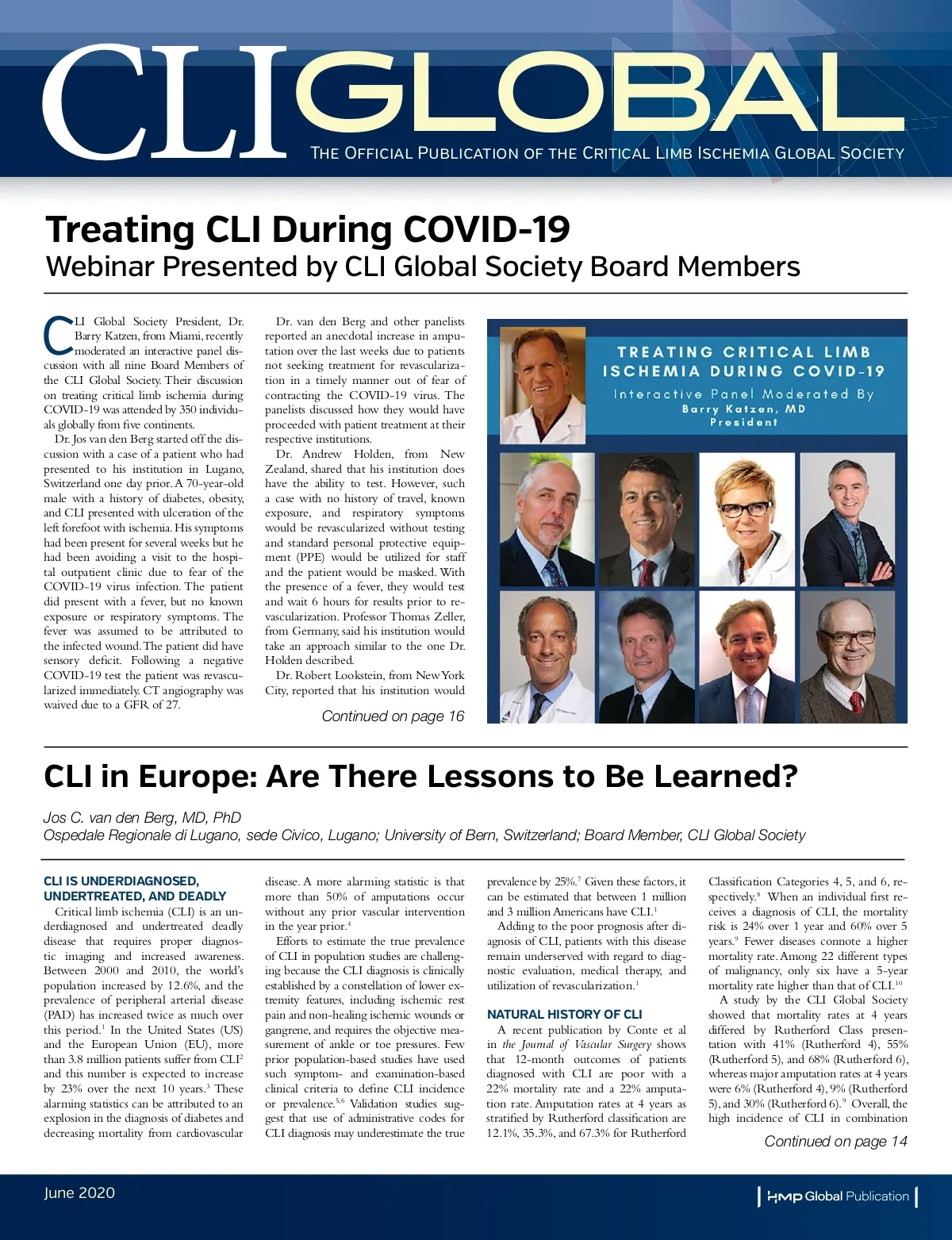 CLI GLOBAL
THE OFFICIAL PUBLICATION OF THE CRITICAL LIMB ISCHEMIA GLOBAL SOCIETY

Treating CLI During COVID-19
Webinar Presented by CLI Global Society Board Members

CLI Global Society President, Dr. Barry Katzen, from Miami, recently moderated an interactive panel discussion with all nine Board Members of the CLI Global Society. Their discussion on treating critical limb ischemia during COVID-19 was attended by 350 individuals globally from five continents.

Dr. Jos van den Berg started off the discussion with a case of a patient who had presented to his institution in Lugano, Switzerland one day prior. A 70-year-old male with a history of diabetes, obesity, and CLI presented with ulceration of the left forefoot with ischemia. His symptoms had been present for several weeks but he had been avoiding a visit to the hospital outpatient clinic due to fear of the COVID-19 virus infection. The patient did present with a fever, but no known exposure or respiratory symptoms. The fever was assumed to be attributed to the infected wound. The patient did have sensory deficit. Following a negative COVID-19 test the patient was revascularized immediately. CT angiography was waived due to a GFR of 27.

Dr. van den Berg and other panelists reported an anecdotal increase in amputation over the last weeks due to patients not seeking treatment for revascularization in a timely manner out of fear of contracting the COVID-19 virus. The panelists discussed how they would have proceeded with patient treatment at their respective institutions.

Dr. Andrew Holden, from New Zealand, shared that his institution does have the ability to test. However, such a case with no history of travel, known exposure, and respiratory symptoms would be revascularized without testing and standard personal protective equipment (PPE) would be utilized for staff and the patient would be masked. With the presence of a fever, they would test and wait 6 hours for results prior to revascularization. Professor Thomas Zeller, from Germany, said his institution would take an approach similar to the one Dr. Holden described.

Dr. Robert Lookstein, from New York City, reported that his institution would

Continued on page 16

TREATING CRITICAL LIMB ISCHEMIA DURING COVID-19
Interactive Panel Moderated By
Barry Katzen, MD
President

CLI in Europe: Are There Lessons to Be Learned?

Jos C. van den Berg, MD, PhD
Ospedale Regionale di Lugano, sede Civico, Lugano; University of Bern, Switzerland; Board Member, CLI Global Society

CLI IS UNDERDIAGNOSED, UNDERTREATED, AND DEADLY
Critical limb ischemia (CLI) is an underdiagnosed and undertreated deadly disease that requires proper diagnostic imaging and increased awareness. Between 2000 and 2010, the world's population increased by 12.6%, and the prevalence of peripheral arterial disease (PAD) has increased twice as much over this period.$^1$ In the United States (US) and the European Union (EU), more than 3.8 million patients suffer from CLI$^2$ and this number is expected to increase by 23% over the next 10 years.$^3$ These alarming statistics can be attributed to an explosion in the diagnosis of diabetes and decreasing mortality from cardiovascular disease. A more alarming statistic is that more than 50% of amputations occur without any prior vascular intervention in the year prior.$^4$

Efforts to estimate the true prevalence of CLI in population studies are challenging because the CLI diagnosis is clinically established by a constellation of lower extremity features, including ischemic rest pain and non-healing ischemic wounds or gangrene, and requires the objective measurement of ankle or toe pressures. Few prior population-based studies have used such symptom- and examination-based clinical criteria to define CLI incidence or prevalence.$^{5,6}$ Validation studies suggest that use of administrative codes for CLI diagnosis may underestimate the true prevalence by 25%.$^7$ Given these factors, it can be estimated that between 1 million and 3 million Americans have CLI.$^1$

Adding to the poor prognosis after diagnosis of CLI, patients with this disease remain underserved with regard to diagnostic evaluation, medical therapy, and utilization of revascularization.$^1$

NATURAL HISTORY OF CLI
A recent publication by Conte et al in the Journal of Vascular Surgery shows that 12-month outcomes of patients diagnosed with CLI are poor with a 22% mortality rate and a 22% amputation rate. Amputation rates at 4 years as stratified by Rutherford classification are 12.1%, 35.3%, and 67.3% for Rutherford Classification Categories 4, 5, and 6, respectively.$^8$ When an individual first receives a diagnosis of CLI, the mortality risk is 24% over 1 year and 60% over 5 years.$^9$ Fewer diseases connote a higher mortality rate. Among 22 different types of malignancy, only six have a 5-year mortality rate higher than that of CLI.$^{10}$

A study by the CLI Global Society showed that mortality rates at 4 years differed by Rutherford Class presentation with 41% (Rutherford 4), 55% (Rutherford 5), and 68% (Rutherford 6), whereas major amputation rates at 4 years were 6% (Rutherford 4), 9% (Rutherford 5), and 30% (Rutherford 6).$^9$ Overall, the high incidence of CLI in combination

Continued on page 14

June 2020
HMP Global Publication